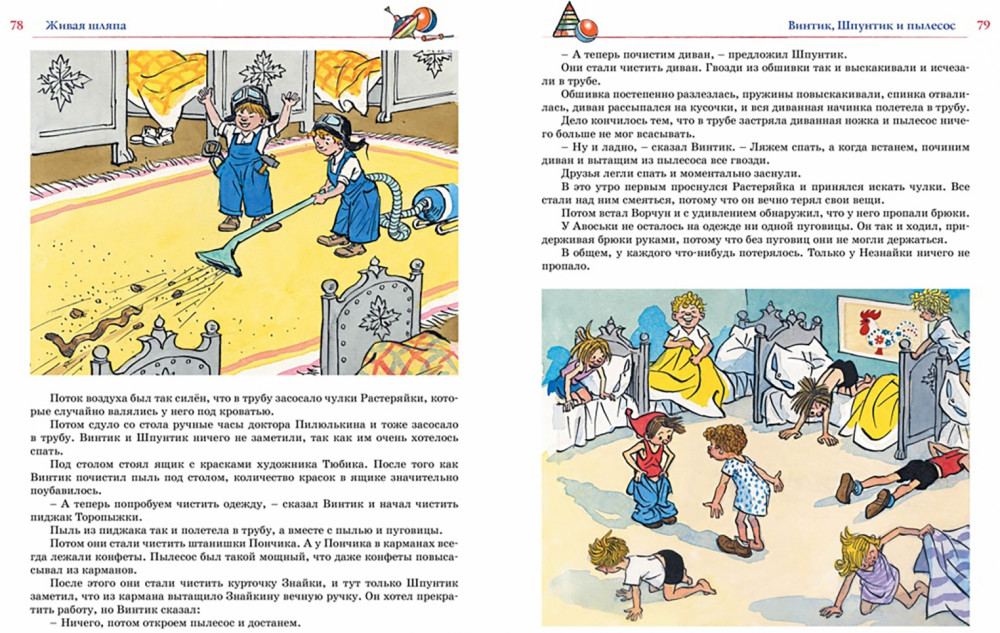 78 Живая шляпа

Поток воздуха был так силён, что в трубу засосало чулки Растеряйки, которые случайно валялись у него под кроватью.

Потом сдуло со стола ручные часы доктора Пилюлькина и тоже засосало в трубу. Винтик и Шпунтик ничего не заметили, так как им очень хотелось спать.

Под столом стоял ящик с красками художника Тюбика. После того как Винтик почистил пыль под столом, количество красок в ящике значительно поубавилось.

– А теперь попробуем чистить одежду, – сказал Винтик и начал чистить пиджак Торопыжки.

Пыль из пиджака так и полетела в трубу, а вместе с пылью и пуговицы.

Потом они стали чистить штанишки Пончика. А у Пончика в карманах всегда лежали конфеты. Пылесос был такой мощный, что даже конфеты повысасывал из карманов.

После этого они стали чистить курточку Знайки, и тут только Шпунтик заметил, что из кармана вытащило Знайкину вечную ручку. Он хотел прекратить работу, но Винтик сказал:

– Ничего, потом откроем пылесос и достанем.

Винтик, Шпунтик и пылесос 79

– А теперь почистим диван, – предложил Шпунтик.

Они стали чистить диван. Гвозди из обшивки так и выскакивали и исчезали в трубе.

Обшивка постепенно разлезлась, пружины повыскакивали, спинка отвалилась, диван рассыпался на кусочки, и вся диванная начинка полетела в трубу.

Дело кончилось тем, что в трубе застряла диванная ножка и пылесос ничего больше не мог всасывать.

– Ну и ладно, – сказал Винтик. – Ляжем спать, а когда встанем, починим диван и вытащим из пылесоса все гвозди.

Друзья легли спать и моментально заснули.

В это утро первым проснулся Растеряйка и принялся искать чулки. Все стали над ним смеяться, потому что он вечно терял свои вещи.

Потом встал Ворчун и с удивлением обнаружил, что у него пропали брюки.

У Авоськи не осталось на одежде ни одной пуговицы. Он так и ходил, придерживая брюки руками, потому что без пуговиц они не могли держаться.

В общем, у каждого что-нибудь потерялось. Только у Незнайки ничего не пропало.